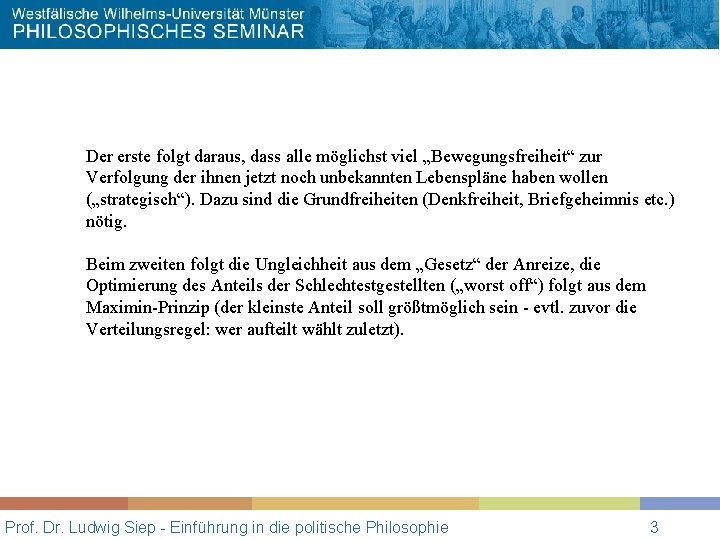 Westfälische Wilhelms-Universität Münster
PHILOSOPHISCHES SEMINAR

Der erste folgt daraus, dass alle möglichst viel „Bewegungsfreiheit“ zur Verfolgung der ihnen jetzt noch unbekannten Lebenspläne haben wollen („strategisch“). Dazu sind die Grundfreiheiten (Denkfreiheit, Briefgeheimnis etc.) nötig.

Beim zweiten folgt die Ungleichheit aus dem „Gesetz“ der Anreize, die Optimierung des Anteils der Schlechtestgestellten („worst off“) folgt aus dem Maximin-Prinzip (der kleinste Anteil soll größtmöglich sein - evtl. zuvor die Verteilungsregel: wer aufteilt wählt zuletzt).

Prof. Dr. Ludwig Siep - Einführung in die politische Philosophie

3